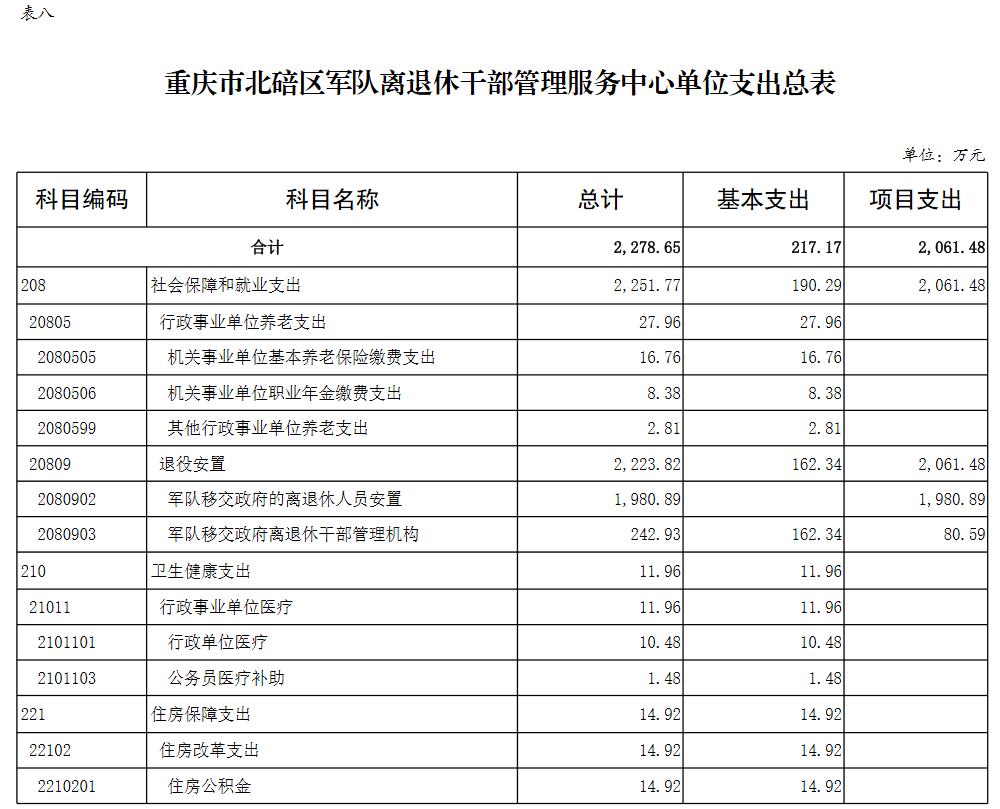 表八

重庆市北碚区军队离退休干部管理服务中心单位支出总表

单位：万元

| 科目编码 | 科目名称 | 总计 | 基本支出 | 项目支出 |
|---|---|---|---|---|
| 合计 | | 2,278.65 | 217.17 | 2,061.48 |
| 208 | 社会保障和就业支出 | 2,251.77 | 190.29 | 2,061.48 |
| 20805 | 行政事业单位养老支出 | 27.96 | 27.96 | |
| 2080505 | 机关事业单位基本养老保险缴费支出 | 16.76 | 16.76 | |
| 2080506 | 机关事业单位职业年金缴费支出 | 8.38 | 8.38 | |
| 2080599 | 其他行政事业单位养老支出 | 2.81 | 2.81 | |
| 20809 | 退役安置 | 2,223.82 | 162.34 | 2,061.48 |
| 2080902 | 军队移交政府的离退休人员安置 | 1,980.89 | | 1,980.89 |
| 2080903 | 军队移交政府离退休干部管理机构 | 242.93 | 162.34 | 80.59 |
| 210 | 卫生健康支出 | 11.96 | 11.96 | |
| 21011 | 行政事业单位医疗 | 11.96 | 11.96 | |
| 2101101 | 行政单位医疗 | 10.48 | 10.48 | |
| 2101103 | 公务员医疗补助 | 1.48 | 1.48 | |
| 221 | 住房保障支出 | 14.92 | 14.92 | |
| 22102 | 住房改革支出 | 14.92 | 14.92 | |
| 2210201 | 住房公积金 | 14.92 | 14.92 | |